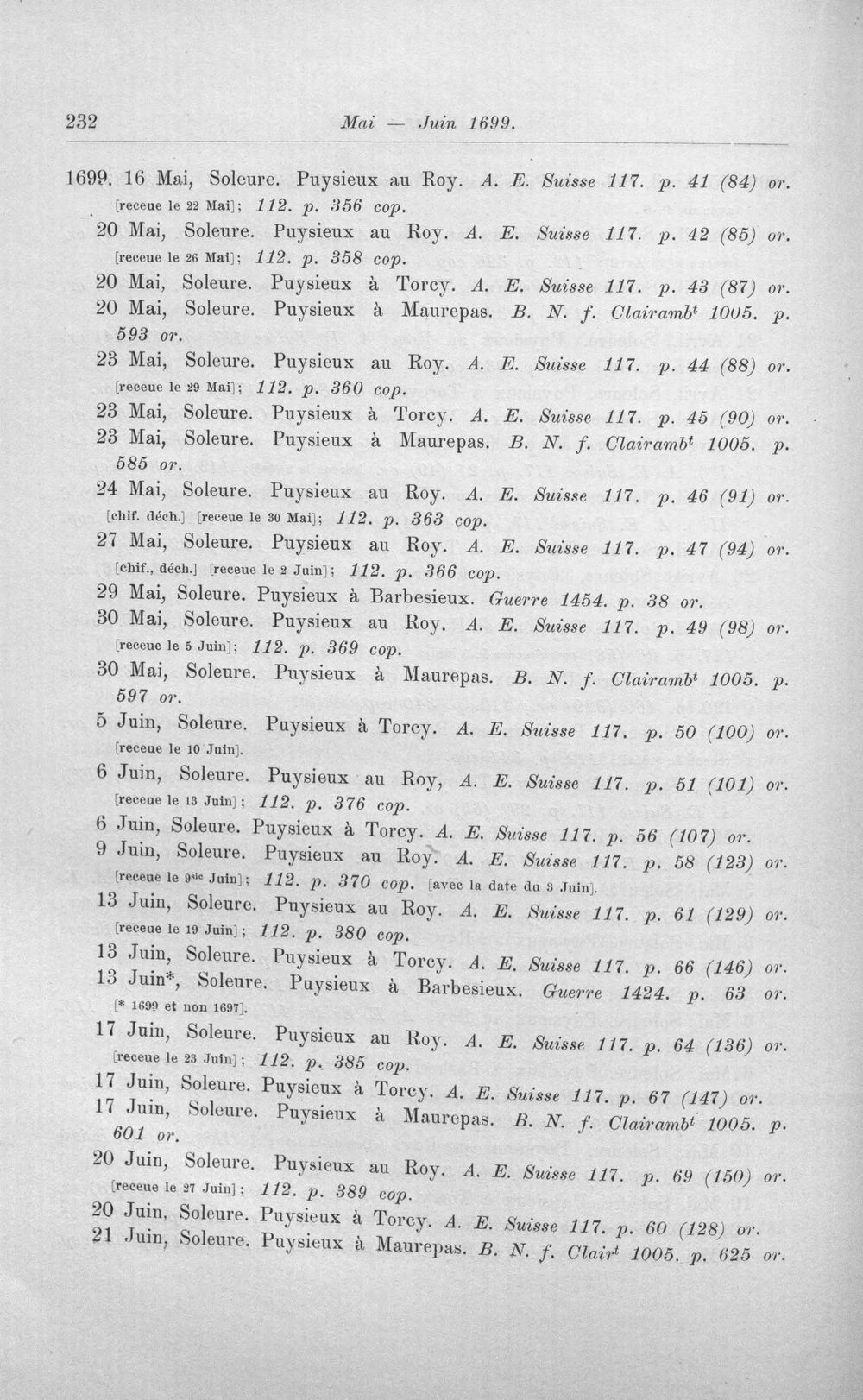 232 Mai — Juin 1699.

1699. 16 Mai, Soleure. Puysieux au Roy. A. E. Suisse 117. p. 41 (84) or. [receue le 22 Mai]; 112. p. 356 cop.

20 Mai, Soleure. Puysieux au Roy. A. E. Suisse 117. p. 42 (85) or. [receue le 26 Mai]; 112. p. 358 cop.

20 Mai, Soleure. Puysieux à Torcy. A. E. Suisse 117. p. 43 (87) or.

20 Mai, Soleure. Puysieux à Maurepas. B. N. f. Clairamb$^{t}$ 1005. p. 593 or.

23 Mai, Soleure. Puysieux au Roy. A. E. Suisse 117. p. 44 (88) or. [receue le 29 Mai]; 112. p. 360 cop.

23 Mai, Soleure. Puysieux à Torcy. A. E. Suisse 117. p. 45 (90) or.

23 Mai, Soleure. Puysieux à Maurepas. B. N. f. Clairamb$^{t}$ 1005. p. 585 or.

24 Mai, Soleure. Puysieux au Roy. A. E. Suisse 117. p. 46 (91) or. [chif. déch.] [receue le 30 Mai]; 112. p. 363 cop.

27 Mai, Soleure. Puysieux au Roy. A. E. Suisse 117. p. 47 (94) or. [chif., déch.] [receue le 2 Juin]; 112. p. 366 cop.

29 Mai, Soleure. Puysieux à Barbesieux. Guerre 1454. p. 38 or.

30 Mai, Soleure. Puysieux au Roy. A. E. Suisse 117. p. 49 (98) or. [receue le 5 Juin]; 112. p. 369 cop.

30 Mai, Soleure. Puysieux à Maurepas. B. N. f. Clairamb$^{t}$ 1005. p. 597 or.

5 Juin, Soleure. Puysieux à Torcy. A. E. Suisse 117. p. 50 (100) or. [receue le 10 Juin].

6 Juin, Soleure. Puysieux au Roy, A. E. Suisse 117. p. 51 (101) or. [receue le 13 Juin]; 112. p. 376 cop.

6 Juin, Soleure. Puysieux à Torcy. A. E. Suisse 117. p. 56 (107) or.

9 Juin, Soleure. Puysieux au Roy. A. E. Suisse 117. p. 58 (123) or. [receue le 9$^{sic}$ Juin]; 112. p. 370 cop. [avec la date du 3 Juin].

13 Juin, Soleure. Puysieux au Roy. A. E. Suisse 117. p. 61 (129) or. [receue le 19 Juin]; 112. p. 380 cop.

13 Juin, Soleure. Puysieux à Torcy. A. E. Suisse 117. p. 66 (146) or.

13 Juin*, Soleure. Puysieux à Barbesieux. Guerre 1424. p. 63 or. [* 1699 et non 1697].

17 Juin, Soleure. Puysieux au Roy. A. E. Suisse 117. p. 64 (136) or. [receue le 23 Juin]; 112. p. 385 cop.

17 Juin, Soleure. Puysieux à Torcy. A. E. Suisse 117. p. 67 (147) or.

17 Juin, Soleure. Puysieux à Maurepas. B. N. f. Clairamb$^{t}$ 1005. p. 601 or.

20 Juin, Soleure. Puysieux au Roy. A. E. Suisse 117. p. 69 (150) or. [receue le 27 Juin]; 112. p. 389 cop.

20 Juin, Soleure. Puysieux à Torcy. A. E. Suisse 117. p. 60 (128) or.

21 Juin, Soleure. Puysieux à Maurepas. B. N. f. Clair$^{t}$ 1005. p. 625 or.